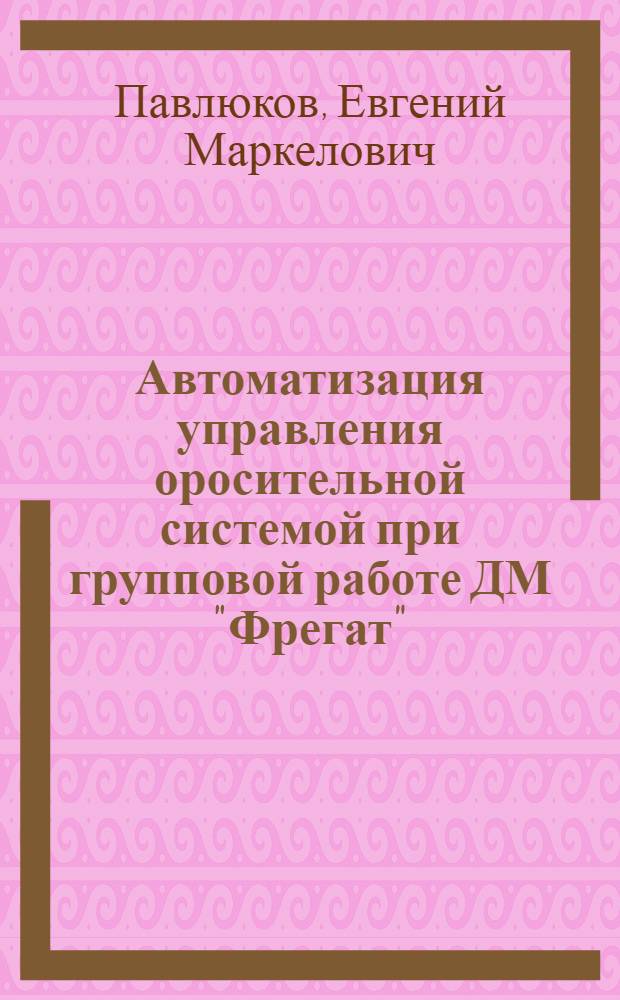 Павлюков, Евгений Маркелович

Автоматизация управления оросительной системой при групповой работе ДМ "Фрегат"